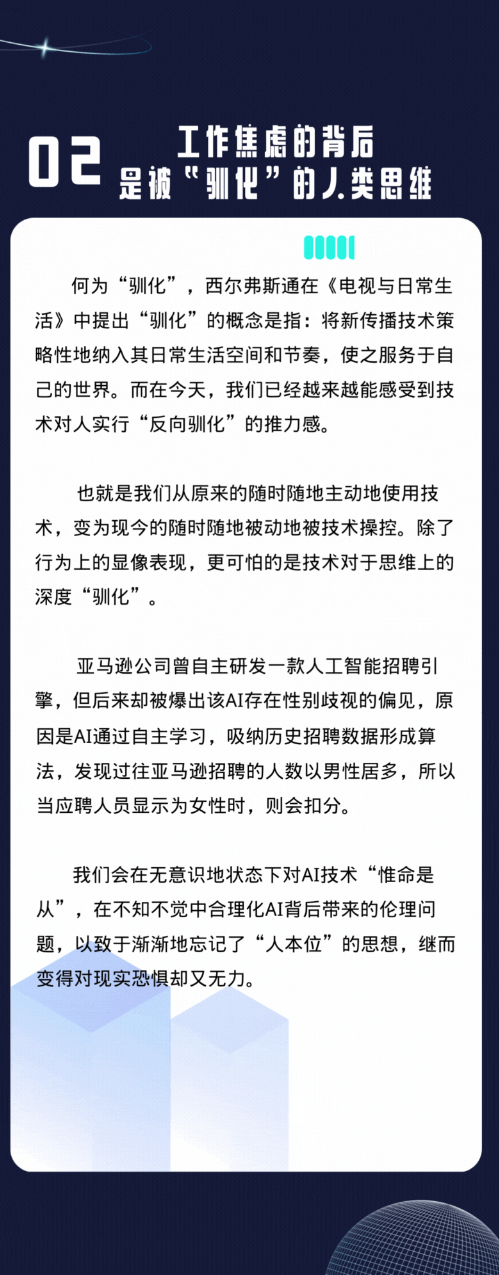 02 工作焦虑的背后
是被“驯化”的人类思维

何为“驯化”，西尔弗斯通在《电视与日常生活》中提出“驯化”的概念是指：将新传播技术策略性地纳入其日常生活空间和节奏，使之服务于自己的世界。而在今天，我们已经越来越能感受到技术对人实行“反向驯化”的推力感。

也就是我们从原来的随时随地主动地使用技术，变为现今的随时随地被动地被技术操控。除了行为上的显像表现，更可怕的是技术对于思维上的深度“驯化”。

亚马逊公司曾自主研发一款人工智能招聘引擎，但后来却被爆出该AI存在性别歧视的偏见，原因是AI通过自主学习，吸纳历史招聘数据形成算法，发现过往亚马逊招聘的人数以男性居多，所以当应聘人员显示为女性时，则会扣分。

我们会在无意识地状态下对AI技术“惟命是从”，在不知不觉中合理化AI背后带来的伦理问题，以致于渐渐地忘记了“人本位”的思想，继而变得对现实恐惧却又无力。